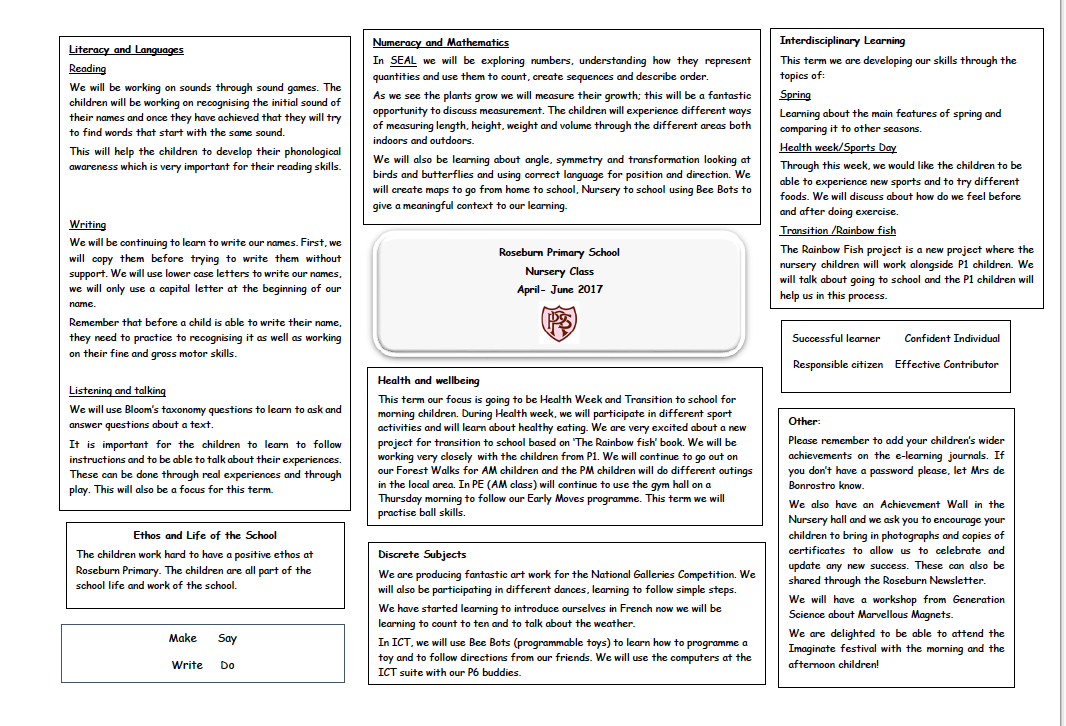 Literacy and Languages

Reading

We will be working on sounds through sound games. The children will be working on recognising the initial sound of their names and once they have achieved that they will try to find words that start with the same sound.

This will help the children to develop their phonological awareness which is very important for their reading skills.

Writing

We will be continuing to learn to write our names. First, we will copy them before trying to write them without support. We will use lower case letters to write our names, we will only use a capital letter at the beginning of our name.

Remember that before a child is able to write their name, they need to practice to recognising it as well as working on their fine and gross motor skills.

Listening and talking

We will use Bloom's taxonomy questions to learn to ask and answer questions about a text.

It is important for the children to learn to follow instructions and to be able to talk about their experiences. These can be done through real experiences and through play. This will also be a focus for this term.

Ethos and Life of the School

The children work hard to have a positive ethos at Roseburn Primary. The children are all part of the school life and work of the school.

Make Say

Write Do

Numeracy and Mathematics

In SEAL we will be exploring numbers, understanding how they represent quantities and use them to count, create sequences and describe order.

As we see the plants grow we will measure their growth; this will be a fantastic opportunity to discuss measurement. The children will experience different ways of measuring length, height, weight and volume through the different areas both indoors and outdoors.

We will also be learning about angle, symmetry and transformation looking at birds and butterflies and using correct language for position and direction. We will create maps to go from home to school, Nursery to school using Bee Bots to give a meaningful context to our learning.

Roseburn Primary School

Nursery Class

April- June 2017

Health and wellbeing

This term our focus is going to be Health Week and Transition to school for morning children. During Health week, we will participate in different sport activities and will learn about healthy eating. We are very excited about a new project for transition to school based on 'The Rainbow fish' book. We will be working very closely with the children from P1. We will continue to go out on our Forest Walks for AM children and the PM children will do different outings in the local area. In PE (AM class) will continue to use the gym hall on a Thursday morning to follow our Early Moves programme. This term we will practise ball skills.

Discrete Subjects

We are producing fantastic art work for the National Galleries Competition. We will also be participating in different dances, learning to follow simple steps.

We have started learning to introduce ourselves in French now we will be learning to count to ten and to talk about the weather.

In ICT, we will use Bee Bots (programmable toys) to learn how to programme a toy and to follow directions from our friends. We will use the computers at the ICT suite with our P6 buddies.

Interdisciplinary Learning

This term we are developing our skills through the topics of:

Spring

Learning about the main features of spring and comparing it to other seasons.

Health week/Sports Day

Through this week, we would like the children to be able to experience new sports and to try different foods. We will discuss about how do we feel before and after doing exercise.

Transition /Rainbow fish

The Rainbow Fish project is a new project where the nursery children will work alongside P1 children. We will talk about going to school and the P1 children will help us in this process.

Successful learner Confident Individual

Responsible citizen Effective Contributor

Other:

Please remember to add your children's wider achievements on the e-learning journals. If you don't have a password please, let Mrs de Bonrostro know.

We also have an Achievement Wall in the Nursery hall and we ask you to encourage your children to bring in photographs and copies of certificates to allow us to celebrate and update any new success. These can also be shared through the Roseburn Newsletter.

We will have a workshop from Generation Science about Marvellous Magnets.

We are delighted to be able to attend the Imaginate festival with the morning and the afternoon children!